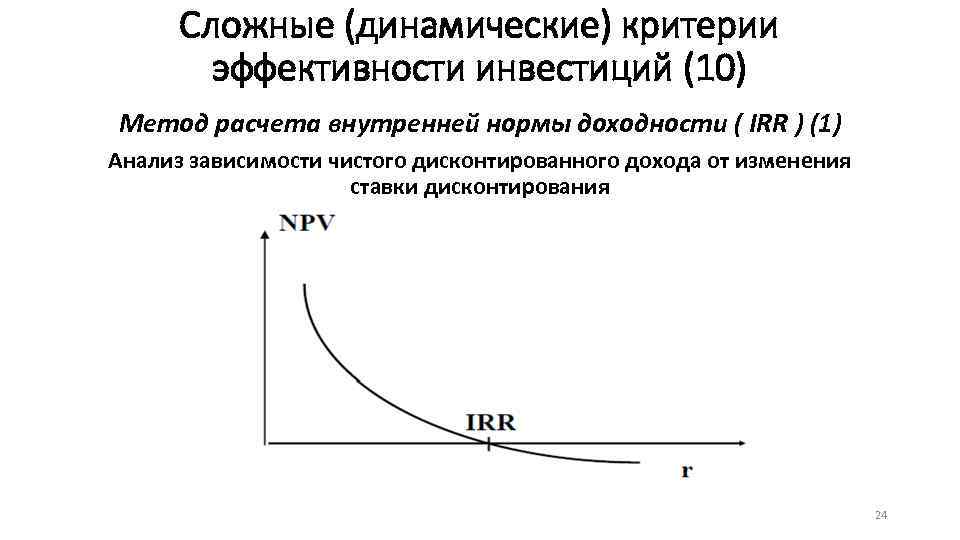 Сложные (динамические) критерии эффективности инвестиций (10)

Метод расчета внутренней нормы доходности ( IRR ) (1)

Анализ зависимости чистого дисконтированного дохода от изменения ставки дисконтирования

NPV

IRR

r

24